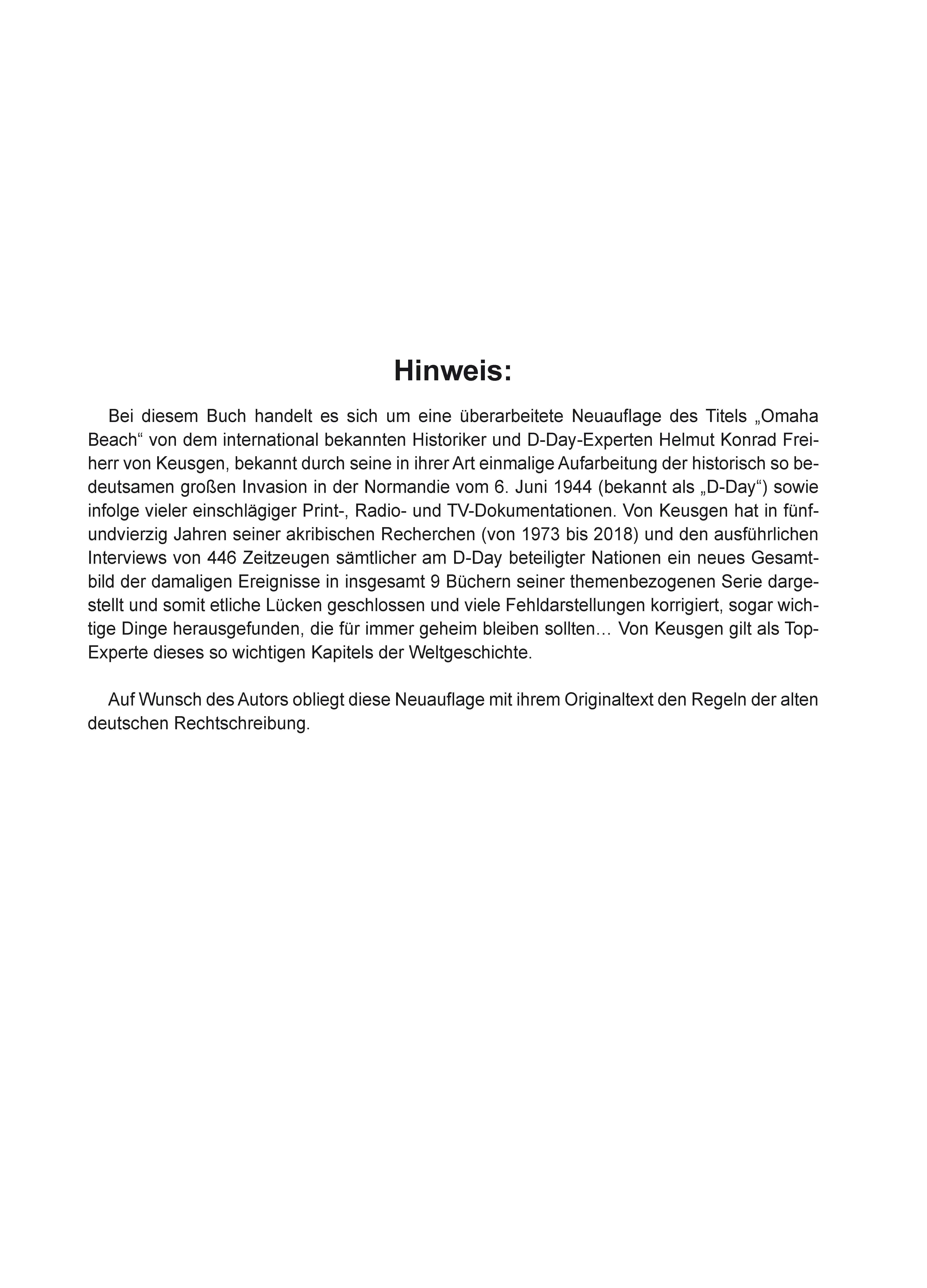 Hinweis:

Bei diesem Buch handelt es sich um eine überarbeitete Neuauflage des Titels „Omaha Beach“ von dem international bekannten Historiker und D-Day-Experten Helmut Konrad Freiherr von Keusgen, bekannt durch seine in ihrer Art einmalige Aufarbeitung der historisch so bedeutsamen großen Invasion in der Normandie vom 6. Juni 1944 (bekannt als „D-Day“) sowie infolge vieler einschlägiger Print-, Radio- und TV-Dokumentationen. Von Keusgen hat in fünfundvierzig Jahren seiner akribischen Recherchen (von 1973 bis 2018) und den ausführlichen Interviews von 446 Zeitzeugen sämtlicher am D-Day beteiligter Nationen ein neues Gesamtbild der damaligen Ereignisse in insgesamt 9 Büchern seiner themenbezogenen Serie dargestellt und somit etliche Lücken geschlossen und viele Fehldarstellungen korrigiert, sogar wichtige Dinge herausgefunden, die für immer geheim bleiben sollten… Von Keusgen gilt als Top-Experte dieses so wichtigen Kapitels der Weltgeschichte.

Auf Wunsch des Autors obliegt diese Neuauflage mit ihrem Originaltext den Regeln der alten deutschen Rechtschreibung.